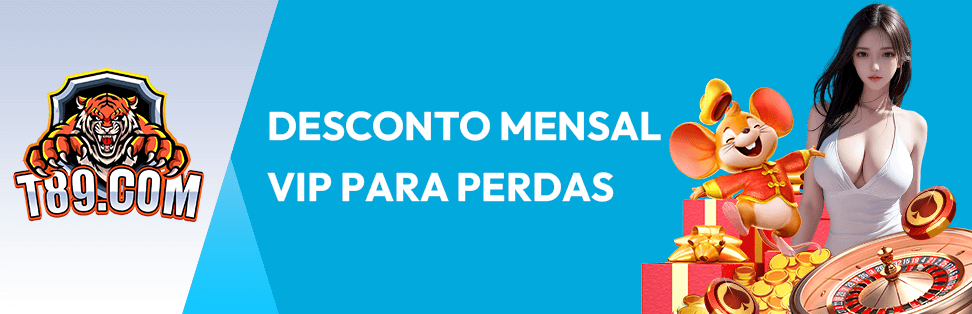 T89.COM

DESCONTO MENSAL VIP PARA PERDAS